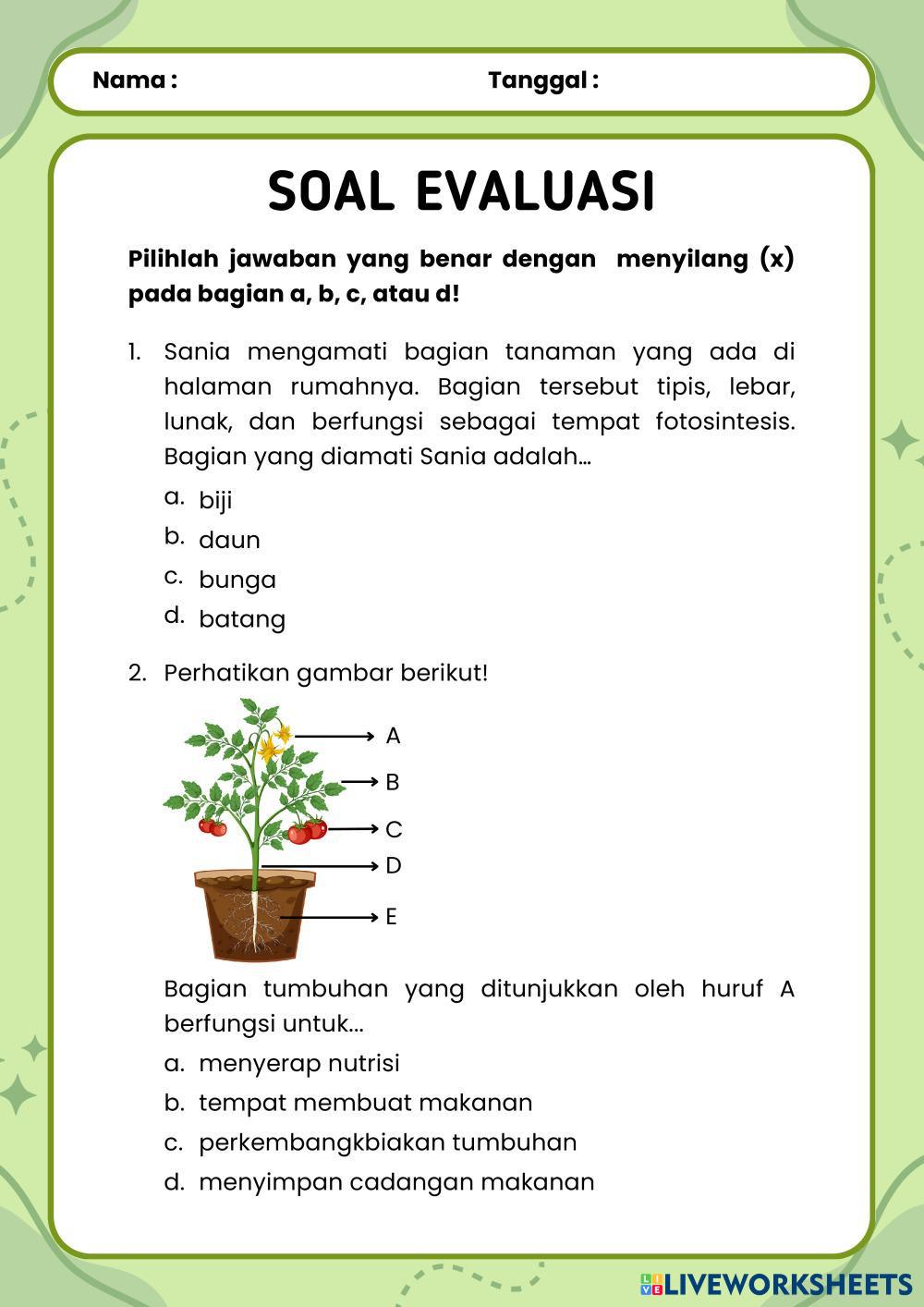 Nama :

Tanggal :

SOAL EVALUASI

Pilihlah jawaban yang benar dengan menyilang (x) pada bagian a, b, c, atau d!

1. Sania mengamati bagian tanaman yang ada di halaman rumahnya. Bagian tersebut tipis, lebar, lunak, dan berfungsi sebagai tempat fotosintesis. Bagian yang diamati Sania adalah...

a. biji
b. daun
c. bunga
d. batang

2. Perhatikan gambar berikut!

A
B
C
D
E

Bagian tumbuhan yang ditunjukkan oleh huruf A berfungsi untuk...

a. menyerap nutrisi
b. tempat membuat makanan
c. perkembangkbiakan tumbuhan
d. menyimpan cadangan makanan

LIVEWORKSHEETS